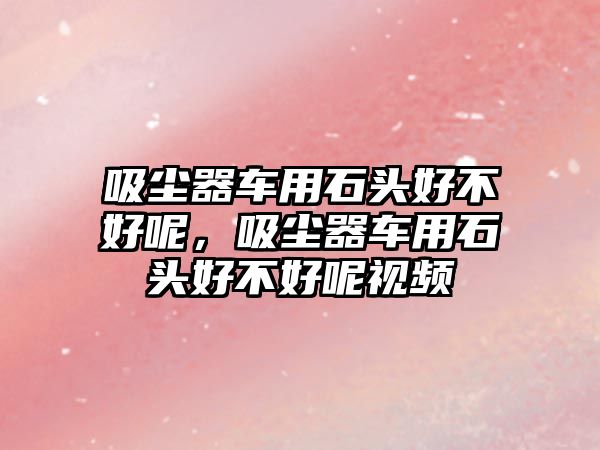 吸尘器车用石头好不好呢，吸尘器车用石头好不好呢视频